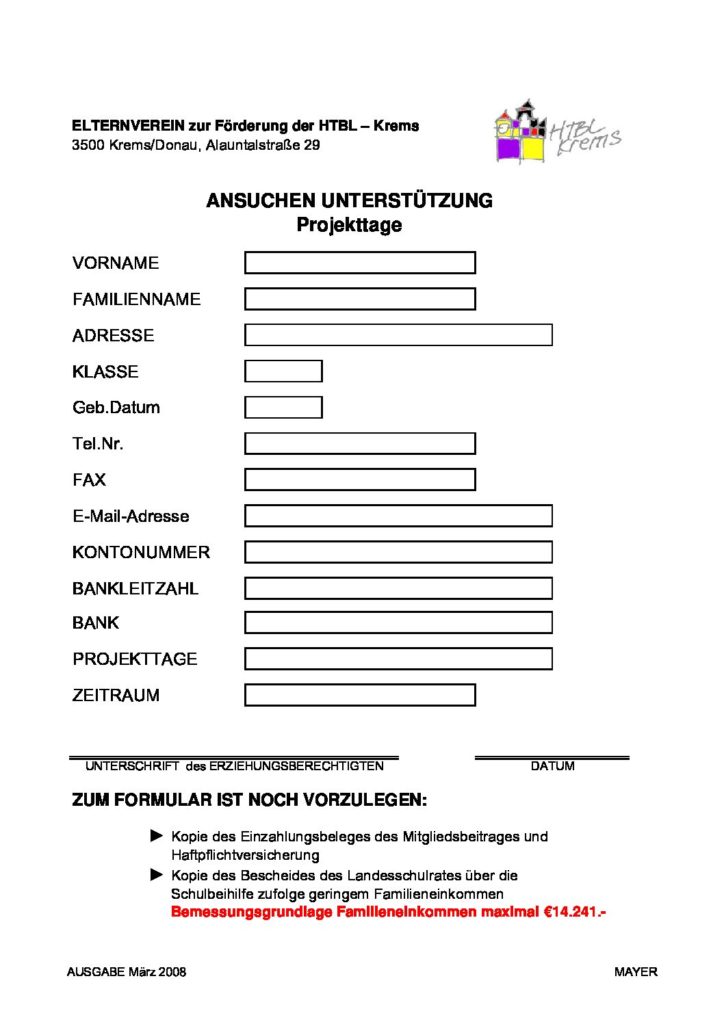 ELTERNVEREIN zur Förderung der HTBL – Krems
3500 Krems/Donau, Alauntalstraße 29

HTBL Krems

ANSUCHEN UNTERSTÜTZUNG
Projekttage

VORNAME

FAMILIENNAME

ADRESSE

KLASSE

Geb.Datum

Tel.Nr.

FAX

E-Mail-Adresse

KONTONUMMER

BANKLEITZAHL

BANK

PROJEKTTAGE

ZEITRAUM

UNTERSCHRIFT des ERZIEHUNGSBERECHTIGTEN

DATUM

ZUM FORMULAR IST NOCH VORZULEGEN:

► Kopie des Einzahlungsbeleges des Mitgliedsbeitrages und Haftpflichtversicherung
► Kopie des Bescheides des Landesschulrates über die Schulbeihilfe zufolge geringem Familieneinkommen
Bemessungsgrundlage Familieneinkommen maximal €14.241.-

AUSGABE März 2008

MAYER